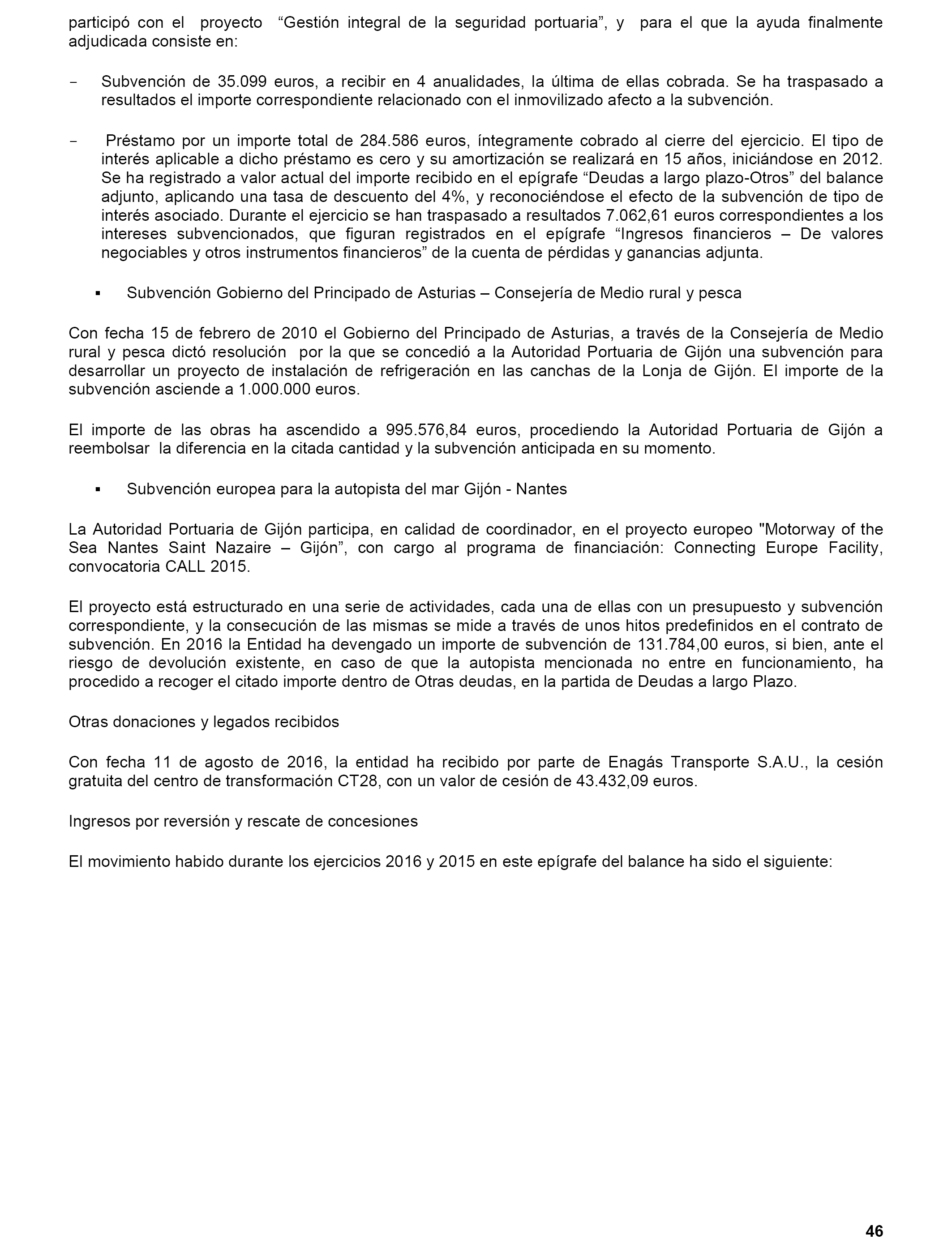 participó con el proyecto “Gestión integral de la seguridad portuaria”, y para el que la ayuda finalmente adjudicada consiste en:

- Subvención de 35.099 euros, a recibir en 4 anualidades, la última de ellas cobrada. Se ha traspasado a resultados el importe correspondiente relacionado con el inmovilizado afecto a la subvención.

- Préstamo por un importe total de 284.586 euros, íntegramente cobrado al cierre del ejercicio. El tipo de interés aplicable a dicho préstamo es cero y su amortización se realizará en 15 años, iniciándose en 2012. Se ha registrado a valor actual del importe recibido en el epígrafe “Deudas a largo plazo-Otros” del balance adjunto, aplicando una tasa de descuento del 4%, y reconociéndose el efecto de la subvención de tipo de interés asociado. Durante el ejercicio se han traspasado a resultados 7.062,61 euros correspondientes a los intereses subvencionados, que figuran registrados en el epígrafe “Ingresos financieros – De valores negociables y otros instrumentos financieros” de la cuenta de pérdidas y ganancias adjunta.

▪ Subvención Gobierno del Principado de Asturias – Consejería de Medio rural y pesca

Con fecha 15 de febrero de 2010 el Gobierno del Principado de Asturias, a través de la Consejería de Medio rural y pesca dictó resolución por la que se concedió a la Autoridad Portuaria de Gijón una subvención para desarrollar un proyecto de instalación de refrigeración en las canchas de la Lonja de Gijón. El importe de la subvención asciende a 1.000.000 euros.

El importe de las obras ha ascendido a 995.576,84 euros, procediendo la Autoridad Portuaria de Gijón a reembolsar la diferencia en la citada cantidad y la subvención anticipada en su momento.

▪ Subvención europea para la autopista del mar Gijón - Nantes

La Autoridad Portuaria de Gijón participa, en calidad de coordinador, en el proyecto europeo "Motorway of the Sea Nantes Saint Nazaire – Gijón”, con cargo al programa de financiación: Connecting Europe Facility, convocatoria CALL 2015.

El proyecto está estructurado en una serie de actividades, cada una de ellas con un presupuesto y subvención correspondiente, y la consecución de las mismas se mide a través de unos hitos predefinidos en el contrato de subvención. En 2016 la Entidad ha devengado un importe de subvención de 131.784,00 euros, si bien, ante el riesgo de devolución existente, en caso de que la autopista mencionada no entre en funcionamiento, ha procedido a recoger el citado importe dentro de Otras deudas, en la partida de Deudas a largo Plazo.

Otras donaciones y legados recibidos

Con fecha 11 de agosto de 2016, la entidad ha recibido por parte de Enagás Transporte S.A.U., la cesión gratuita del centro de transformación CT28, con un valor de cesión de 43.432,09 euros.

Ingresos por reversión y rescate de concesiones

El movimiento habido durante los ejercicios 2016 y 2015 en este epígrafe del balance ha sido el siguiente:

46